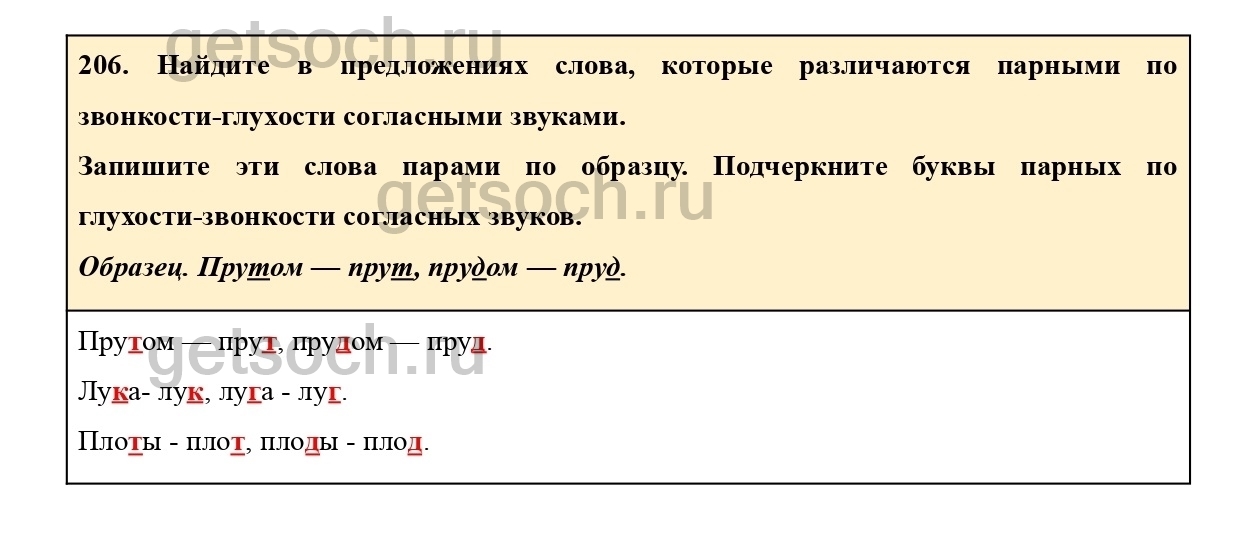 206. Найдите в предложениях слова, которые различаются парными по звонкости-глухости согласными звуками.

Запишите эти слова парами по образцу. Подчеркните буквы парных по глухости-звонкости согласных звуков.

Образец. Прутом — прут, прудом — пруд.

Прутом — прут, прудом — пруд.

Лука- лук, луга - луг.

Плоты - плот, плоды - плод.

getsoch.ru